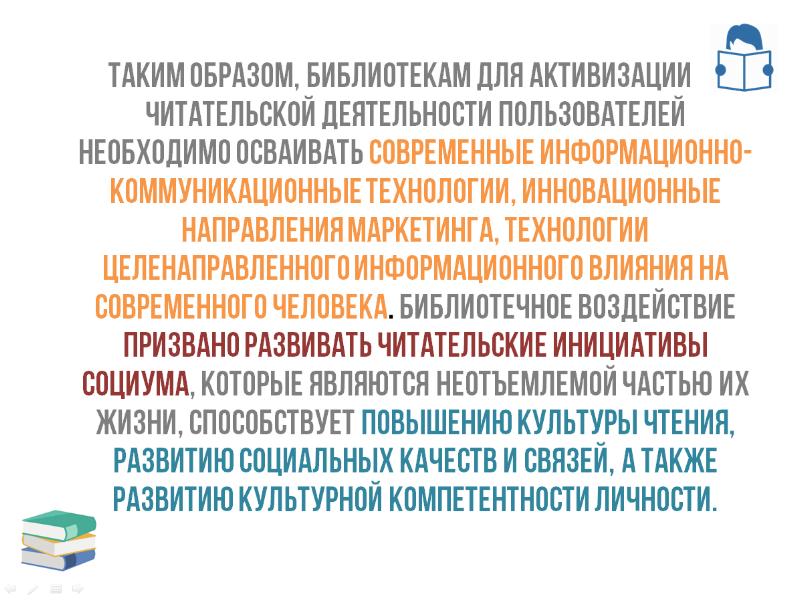 ТАКИМ ОБРАЗОМ, БИБЛИОТЕКАМ ДЛЯ АКТИВИЗАЦИИ ЧИТАТЕЛЬСКОЙ ДЕЯТЕЛЬНОСТИ ПОЛЬЗОВАТЕЛЕЙ НЕОБХОДИМО ОСВАИВАТЬ СОВРЕМЕННЫЕ ИНФОРМАЦИОННО-КОММУНИКАЦИОННЫЕ ТЕХНОЛОГИИ, ИННОВАЦИОННЫЕ НАПРАВЛЕНИЯ МАРКЕТИНГА, ТЕХНОЛОГИИ ЦЕЛЕНАПРАВЛЕННОГО ИНФОРМАЦИОННОГО ВЛИЯНИЯ НА СОВРЕМЕННОГО ЧЕЛОВЕКА. БИБЛИОТЕЧНОЕ ВОЗДЕЙСТВИЕ ПРИЗВАНО РАЗВИВАТЬ ЧИТАТЕЛЬСКИЕ ИНИЦИАТИВЫ СОЦИУМА, КОТОРЫЕ ЯВЛЯЮТСЯ НЕОТЪЕМЛЕМОЙ ЧАСТЬЮ ИХ ЖИЗНИ, СПОСОБСТВУЕТ ПОВЫШЕНИЮ КУЛЬТУРЫ ЧТЕНИЯ, РАЗВИТИЮ СОЦИАЛЬНЫХ КАЧЕСТВ И СВЯЗЕЙ, А ТАКЖЕ РАЗВИТИЮ КУЛЬТУРНОЙ КОМПЕТЕНТНОСТИ ЛИЧНОСТИ.